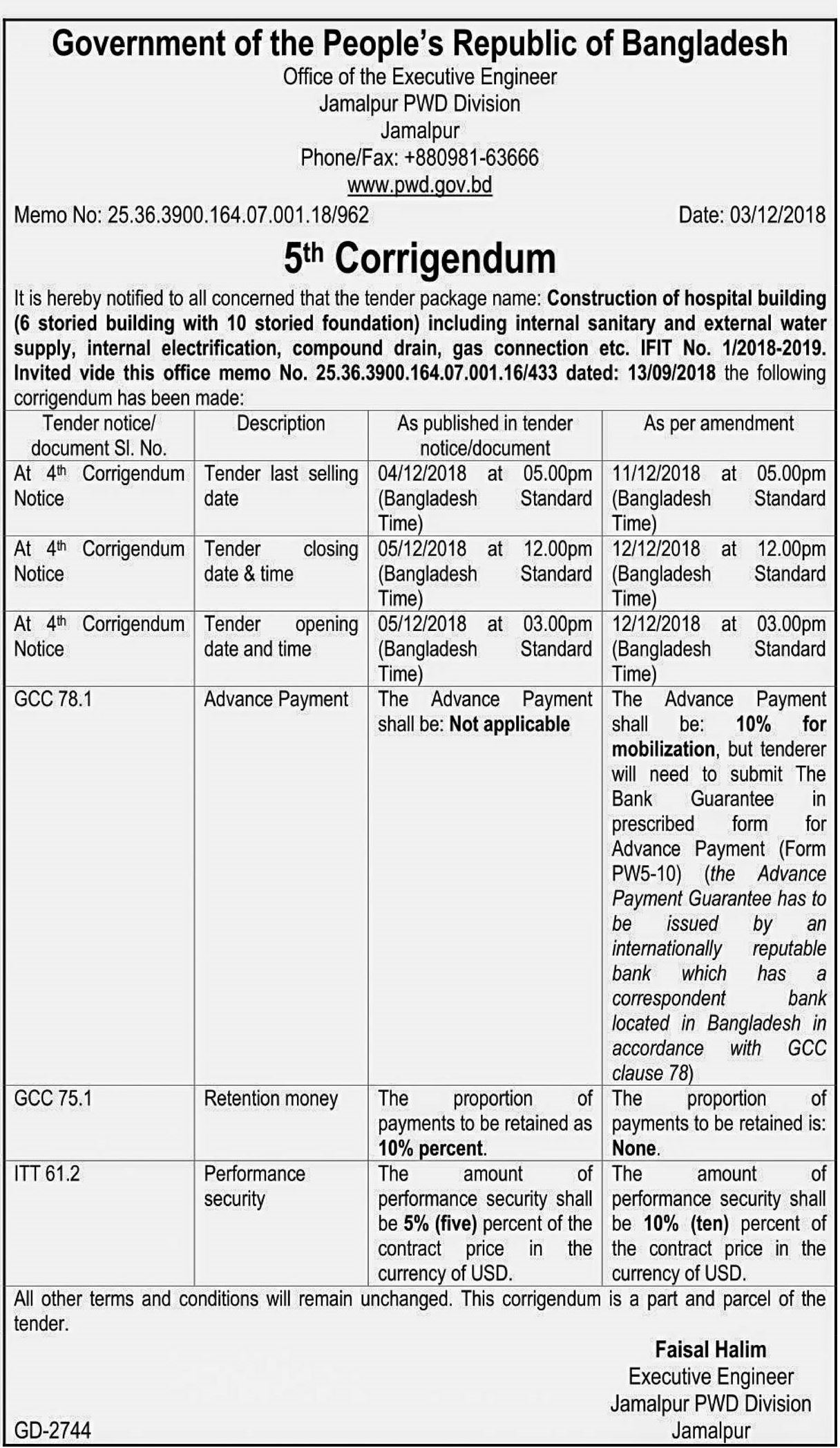 Government of the People's Republic of Bangladesh
Office of the Executive Engineer
Jamalpur PWD Division
Jamalpur
Phone/Fax: +880981-63666
www.pwd.gov.bd

Memo No: 25.36.3900.164.07.001.18/962

Date: 03/12/2018

5th Corrigendum

It is hereby notified to all concerned that the tender package name: Construction of hospital building (6 storied building with 10 storied foundation) including internal sanitary and external water supply, internal electrification, compound drain, gas connection etc. IFIT No. 1/2018-2019. Invited vide this office memo No. 25.36.3900.164.07.001.16/433 dated: 13/09/2018 the following corrigendum has been made:

| Tender notice/ document Sl. No. | Description | As published in tender notice/document | As per amendment |
|---|---|---|---|
| At 4th Corrigendum Notice | Tender last selling date | 04/12/2018 at 05.00pm (Bangladesh Standard Time) | 11/12/2018 at 05.00pm (Bangladesh Standard Time) |
| At 4th Corrigendum Notice | Tender closing date & time | 05/12/2018 at 12.00pm (Bangladesh Standard Time) | 12/12/2018 at 12.00pm (Bangladesh Standard Time) |
| At 4th Corrigendum Notice | Tender opening date and time | 05/12/2018 at 03.00pm (Bangladesh Standard Time) | 12/12/2018 at 03.00pm (Bangladesh Standard Time) |
| GCC 78.1 | Advance Payment | The Advance Payment shall be: Not applicable | The Advance Payment shall be: 10% for mobilization, but tenderer will need to submit The Bank Guarantee in prescribed form for Advance Payment (Form PW5-10) (the Advance Payment Guarantee has to be issued by an internationally reputable bank which has a correspondent bank located in Bangladesh in accordance with GCC clause 78) |
| GCC 75.1 | Retention money | The proportion of payments to be retained as 10% percent. | The proportion of payments to be retained is: None. |
| ITT 61.2 | Performance security | The amount of performance security shall be 5% (five) percent of the contract price in the currency of USD. | The amount of performance security shall be 10% (ten) percent of the contract price in the currency of USD. |

All other terms and conditions will remain unchanged. This corrigendum is a part and parcel of the tender.

Faisal Halim
Executive Engineer
Jamalpur PWD Division
Jamalpur

GD-2744